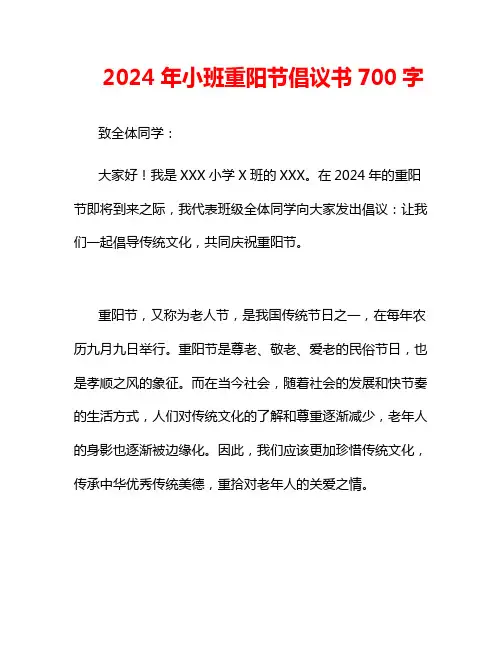 2024 年小班重阳节倡议书 700 字

致全体同学：

大家好！我是 XXX 小学 X 班的 XXX。在 2024 年的重阳节即将到来之际，我代表班级全体同学向大家发出倡议：让我们一起倡导传统文化，共同庆祝重阳节。

重阳节，又称为老人节，是我国传统节日之一，在每年农历九月九日举行。重阳节是尊老、敬老、爱老的民俗节日，也是孝顺之风的象征。而在当今社会，随着社会的发展和快节奏的生活方式，人们对传统文化的了解和尊重逐渐减少，老年人的身影也逐渐被边缘化。因此，我们应该更加珍惜传统文化，传承中华优秀传统美德，重拾对老年人的关爱之情。